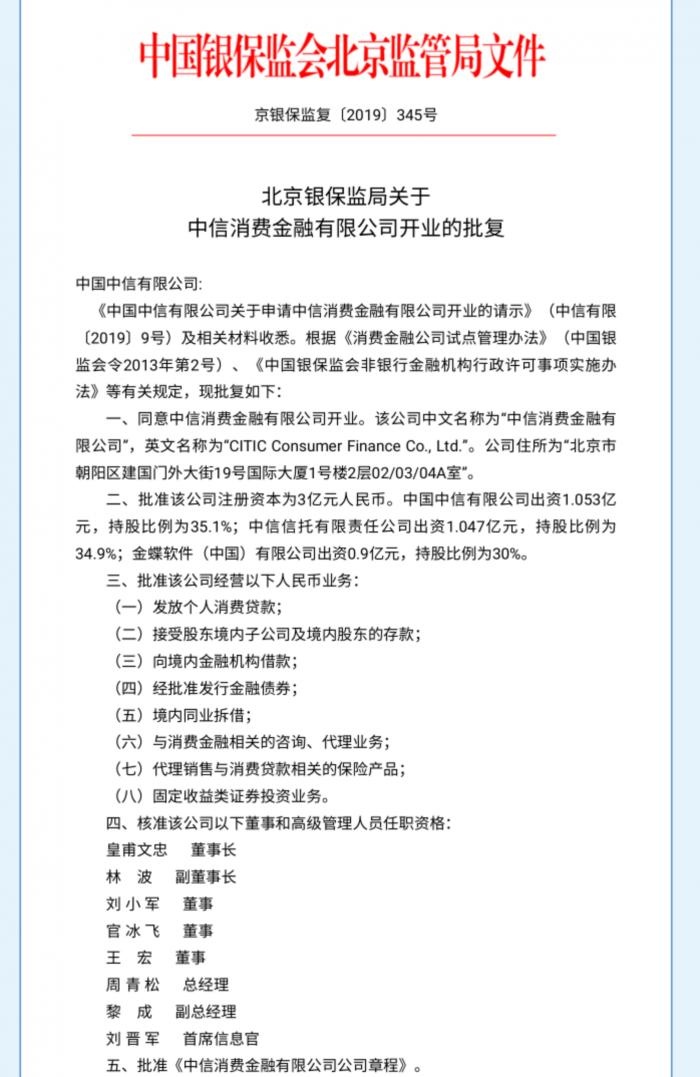 中国银保监会北京监管局文件

京银保监复〔2019〕345号

北京银保监局关于
中信消费金融有限公司开业的批复

中国中信有限公司:

《中国中信有限公司关于申请中信消费金融有限公司开业的请示》（中信有限〔2019〕9号）及相关材料收悉。根据《消费金融公司试点管理办法》（中国银监会令2013年第2号）、《中国银保监会非银行金融机构行政许可事项实施办法》等有关规定，现批复如下:

一、同意中信消费金融有限公司开业。该公司中文名称为“中信消费金融有限公司”，英文名称为“CITIC Consumer Finance Co., Ltd.”。公司住所为“北京市朝阳区建国门外大街19号国际大厦1号楼2层02/03/04A室”。

二、批准该公司注册资本为3亿元人民币。中国中信有限公司出资1.053亿元，持股比例为35.1%；中信信托有限责任公司出资1.047亿元，持股比例为34.9%；金蝶软件（中国）有限公司出资0.9亿元，持股比例为30%。

三、批准该公司经营以下人民币业务:

（一）发放个人消费贷款;

（二）接受股东境内子公司及境内股东的存款;

（三）向境内金融机构借款;

（四）经批准发行金融债券;

（五）境内同业拆借;

（六）与消费金融相关的咨询、代理业务;

（七）代理销售与消费贷款相关的保险产品;

（八）固定收益类证券投资业务。

四、核准该公司以下董事和高级管理人员任职资格:

皇甫文忠　董事长

林　波　副董事长

刘小军　董事

官冰飞　董事

王　宏　董事

周青松　总经理

黎　成　副总经理

刘晋军　首席信息官

五、批准《中信消费金融有限公司公司章程》。